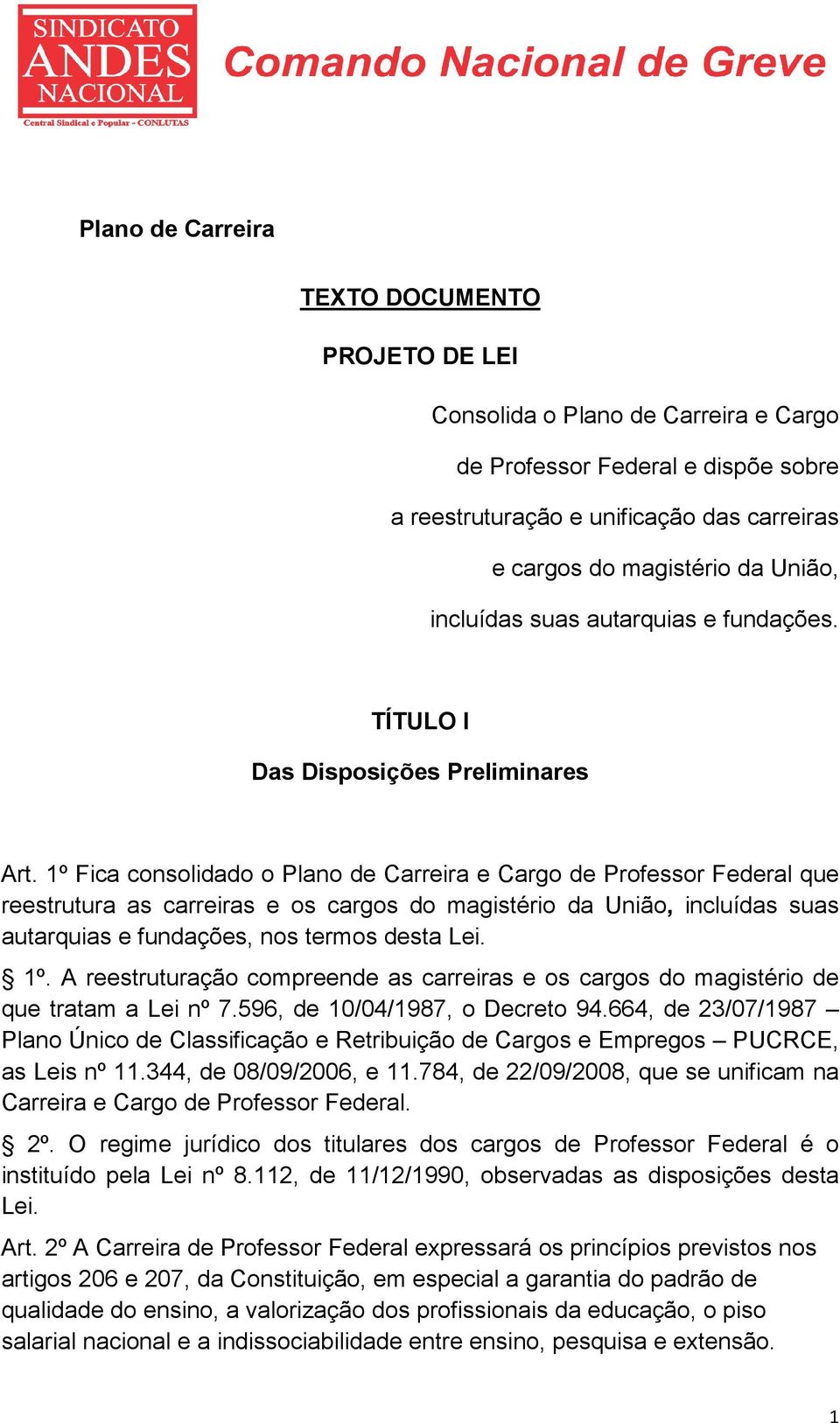 SINDICATO ANDES NACIONAL
Central Sindical e Popular - CONLUTAS

Comando Nacional de Greve

Plano de Carreira

TEXTO DOCUMENTO

PROJETO DE LEI

Consolida o Plano de Carreira e Cargo de Professor Federal e dispõe sobre a reestruturação e unificação das carreiras e cargos do magistério da União, incluídas suas autarquias e fundações.

TÍTULO I

Das Disposições Preliminares

Art. 1º Fica consolidado o Plano de Carreira e Cargo de Professor Federal que reestrutura as carreiras e os cargos do magistério da União, incluídas suas autarquias e fundações, nos termos desta Lei.

§ 1º. A reestruturação compreende as carreiras e os cargos do magistério de que tratam a Lei nº 7.596, de 10/04/1987, o Decreto 94.664, de 23/07/1987 – Plano Único de Classificação e Retribuição de Cargos e Empregos – PUCRCE, as Leis nº 11.344, de 08/09/2006, e 11.784, de 22/09/2008, que se unificam na Carreira e Cargo de Professor Federal.

§ 2º. O regime jurídico dos titulares dos cargos de Professor Federal é o instituído pela Lei nº 8.112, de 11/12/1990, observadas as disposições desta Lei.

Art. 2º A Carreira de Professor Federal expressará os princípios previstos nos artigos 206 e 207, da Constituição, em especial a garantia do padrão de qualidade do ensino, a valorização dos profissionais da educação, o piso salarial nacional e a indissociabilidade entre ensino, pesquisa e extensão.

1